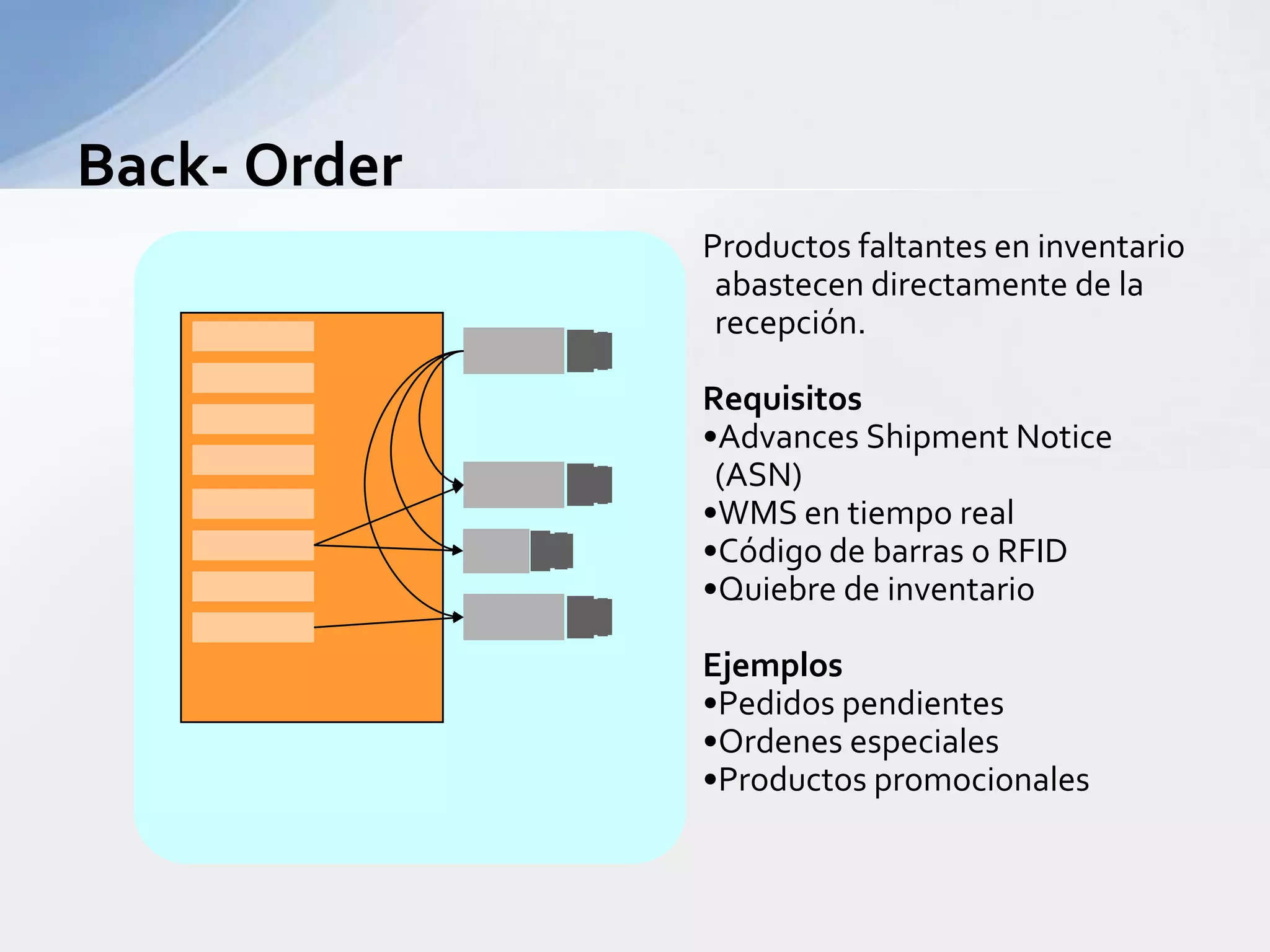 Back- Order

Productos faltantes en inventario abastecen directamente de la recepción.

Requisitos
•Advances Shipment Notice (ASN)
•WMS en tiempo real
•Código de barras o RFID
•Quiebre de inventario

Ejemplos
•Pedidos pendientes
•Ordenes especiales
•Productos promocionales